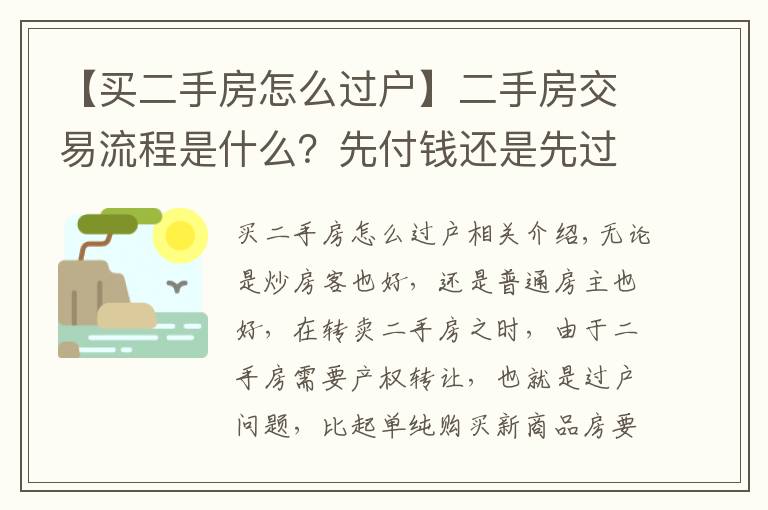 【买二手房怎么过户】二手房交易流程是什么？先付钱还是先过

买二手房怎么过户相关介绍，无论是炒房客也好，还是普通房主也好，在转卖二手房之时，由于二手房需要产权转让，也就是过户问题，比起单纯购买新商品房要